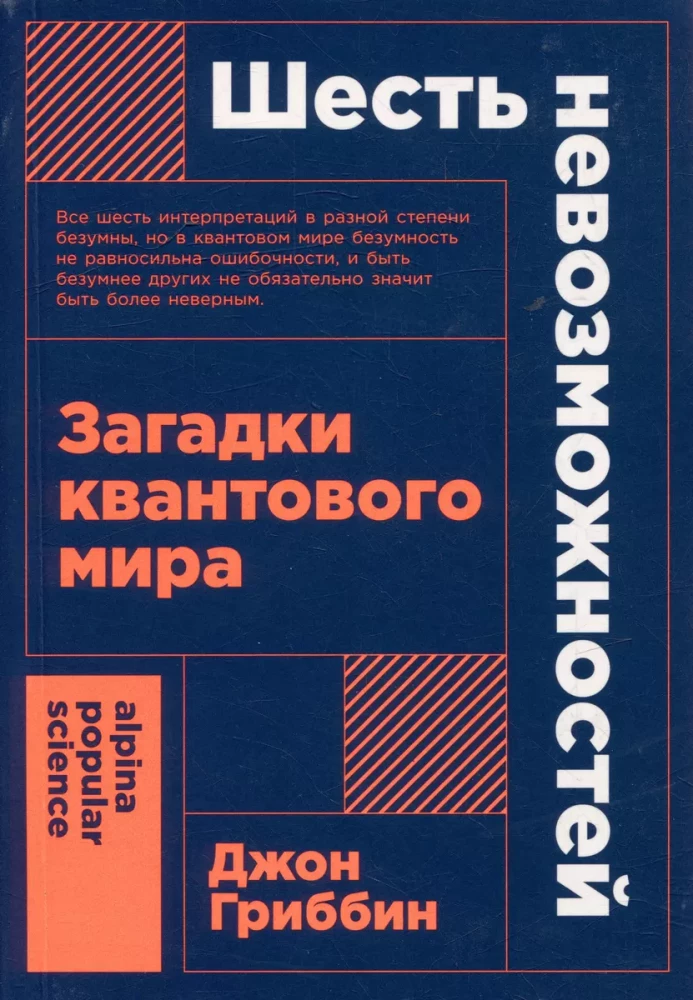 Шесть невозможностей

Все шесть интерпретаций в разной степени безумны, но в квантовом мире безумность не равносильна ошибочности, и быть безумнее других не обязательно значит быть более неверным.

Загадки квантового мира

alpina popular science

Джон Гриббин